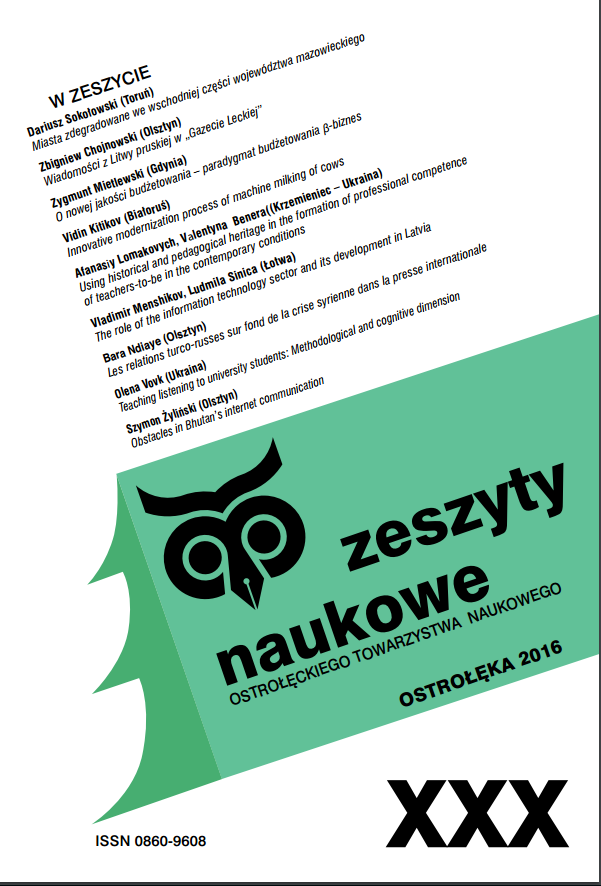 W ZESZYCIE
Dariusz Sokołowski (Toruń)
Miasta zdegradowane we wschodniej części województwa mazowieckiego
Zbigniew Chojnowski (Olsztyn)
Wiadomości z Litwy pruskiej w „Gazecie Leckiej"
Zygmunt Mietlewski (Gdynia)
O nowej jakości budżetowania – paradygmat budżetowania β-biznes
Vidin Kitikov (Białoruś)
Innovative modernization process of machine milking of cows
Afanasiy Lomakovych, Valentyna Benera((Krzemieniec – Ukraina)
Using historical and pedagogical heritage in the formation of professional competence of teachers-to-be in the contemporary conditions
Vladimir Menshikov, Ludmila Sinica (Łotwa)
The role of the information technology sector and its development in Latvia
Bara Ndiaye (Olsztyn)
Les relations turco-russes sur fond de la crise syrienne dans la presse internationale
Olena Vovk (Ukraina)
Teaching listening to university students: Methodological and cognitive dimension
Szymon Żyliński (Olsztyn)
Obstacles in Bhutan's internet communication

zeszyty naukowe
OSTROŁĘCKIEGO TOWARZYSTWA NAUKOWEGO
OSTROŁĘKA 2016

XXX

ISSN 0860-9608